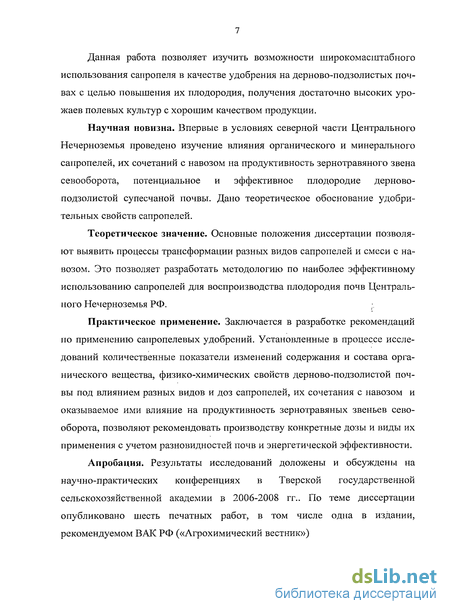 7

Данная работа позволяет изучить возможности широкомасштабного использования сапропеля в качестве удобрения на дерново-подзолистых почвах с целью повышения их плодородия, получения достаточно высоких урожаев полевых культур с хорошим качеством продукции.

Научная новизна. Впервые в условиях северной части Центрального Нечерноземья проведено изучение влияния органического и минерального сапропелей, их сочетаний с навозом на продуктивность зернотравяного звена севооборота, потенциальное и эффективное плодородие дерново-подзолистой супесчаной почвы. Дано теоретическое обоснование удобрительных свойств сапропелей.

Теоретическое значение. Основные положения диссертации позволяют выявить процессы трансформации разных видов сапропелей и смеси с навозом. Это позволяет разработать методологию по наиболее эффективному использованию сапропелей для воспроизводства плодородия почв Центрального Нечерноземья РФ.

Практическое применение. Заключается в разработке рекомендаций по применению сапропелевых удобрений. Установленные в процессе исследований количественные показатели изменений содержания и состава органического вещества, физико-химических свойств дерново-подзолистой почвы под влиянием разных видов и доз сапропелей, их сочетания с навозом и оказываемое ими влияние на продуктивность зернотравяных звеньев севооборота, позволяют рекомендовать производству конкретные дозы и виды их применения с учетом разновидностей почв и энергетической эффективности.

Апробация. Результаты исследований доложены и обсуждены на научно-практических конференциях в Тверской государственной сельскохозяйственной академии в 2006-2008 гг.. По теме диссертации опубликовано шесть печатных работ, в том числе одна в издании, рекомендуемом ВАК РФ («Агрохимический вестник»)

dsLib.net
библиотека диссертаций